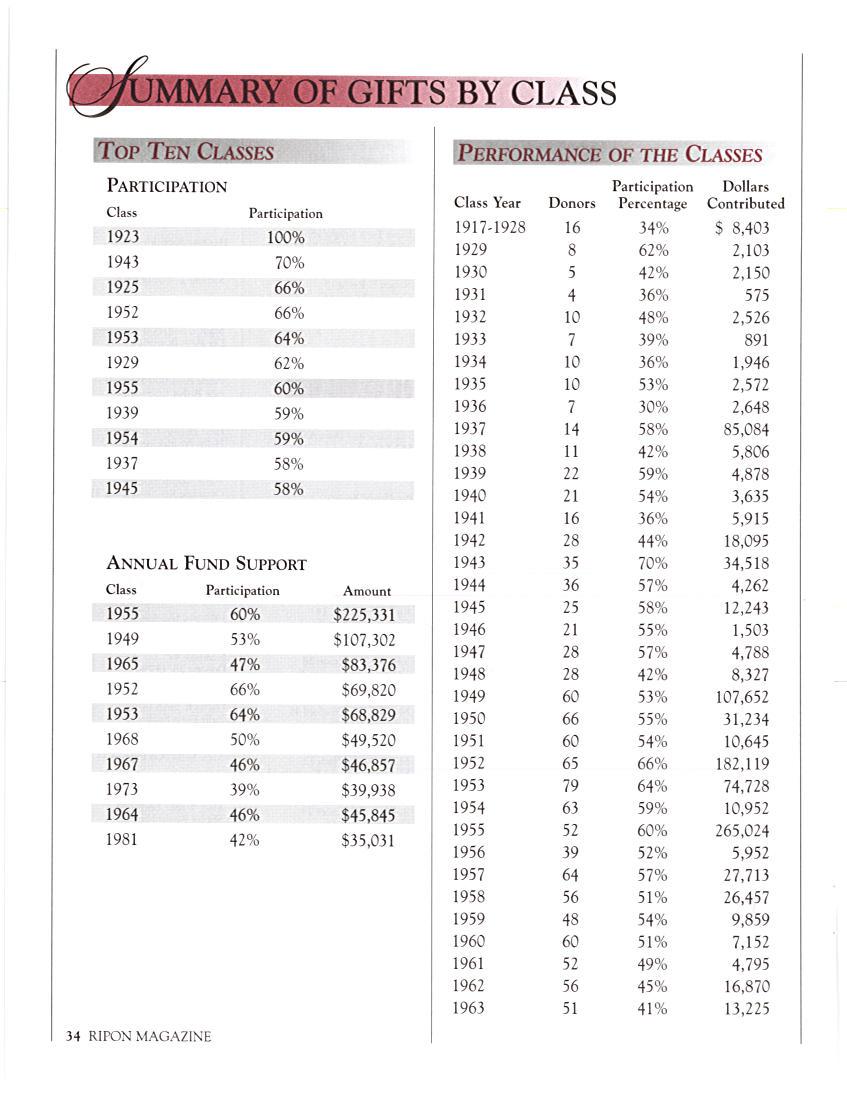 SUMMARY OF GIFTS BY CLASS

TOP TEN CLASSES

PARTICIPATION

| Class | Participation |
|---|---|
| 1923 | 100% |
| 1943 | 70% |
| 1925 | 66% |
| 1952 | 66% |
| 1953 | 64% |
| 1929 | 62% |
| 1955 | 60% |
| 1939 | 59% |
| 1954 | 59% |
| 1937 | 58% |
| 1945 | 58% |

ANNUAL FUND SUPPORT

| Class | Participation | Amount |
|---|---|---|
| 1955 | 60% | $225,331 |
| 1949 | 53% | $107,302 |
| 1965 | 47% | $83,376 |
| 1952 | 66% | $69,820 |
| 1953 | 64% | $68,829 |
| 1968 | 50% | $49,520 |
| 1967 | 46% | $46,857 |
| 1973 | 39% | $39,938 |
| 1964 | 46% | $45,845 |
| 1981 | 42% | $35,031 |

PERFORMANCE OF THE CLASSES

| Class Year | Donors | Participation Percentage | Dollars Contributed |
|---|---|---|---|
| 1917-1928 | 16 | 34% | $ 8,403 |
| 1929 | 8 | 62% | 2,103 |
| 1930 | 5 | 42% | 2,150 |
| 1931 | 4 | 36% | 575 |
| 1932 | 10 | 48% | 2,526 |
| 1933 | 7 | 39% | 891 |
| 1934 | 10 | 36% | 1,946 |
| 1935 | 10 | 53% | 2,572 |
| 1936 | 7 | 30% | 2,648 |
| 1937 | 14 | 58% | 85,084 |
| 1938 | 11 | 42% | 5,806 |
| 1939 | 22 | 59% | 4,878 |
| 1940 | 21 | 54% | 3,635 |
| 1941 | 16 | 36% | 5,915 |
| 1942 | 28 | 44% | 18,095 |
| 1943 | 35 | 70% | 34,518 |
| 1944 | 36 | 57% | 4,262 |
| 1945 | 25 | 58% | 12,243 |
| 1946 | 21 | 55% | 1,503 |
| 1947 | 28 | 57% | 4,788 |
| 1948 | 28 | 42% | 8,327 |
| 1949 | 60 | 53% | 107,652 |
| 1950 | 66 | 55% | 31,234 |
| 1951 | 60 | 54% | 10,645 |
| 1952 | 65 | 66% | 182,119 |
| 1953 | 79 | 64% | 74,728 |
| 1954 | 63 | 59% | 10,952 |
| 1955 | 52 | 60% | 265,024 |
| 1956 | 39 | 52% | 5,952 |
| 1957 | 64 | 57% | 27,713 |
| 1958 | 56 | 51% | 26,457 |
| 1959 | 48 | 54% | 9,859 |
| 1960 | 60 | 51% | 7,152 |
| 1961 | 52 | 49% | 4,795 |
| 1962 | 56 | 45% | 16,870 |
| 1963 | 51 | 41% | 13,225 |

34 RIPON MAGAZINE